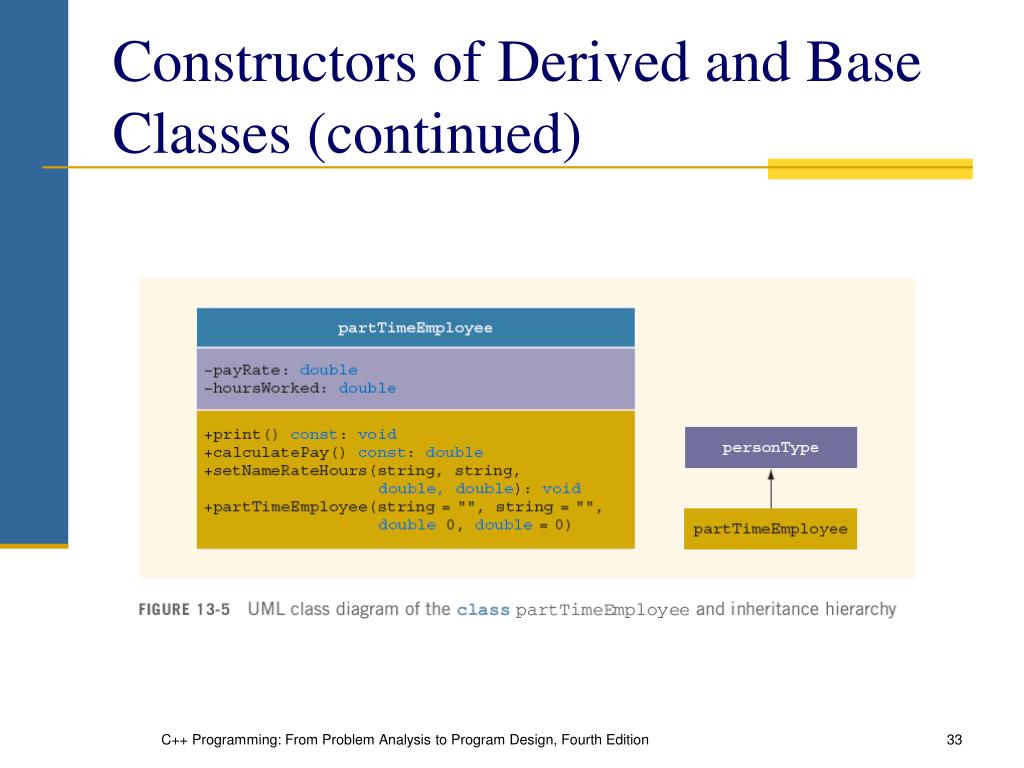 Constructors of Derived and Base Classes (continued)

partTimeEmployee

-payRate: double
-hoursWorked: double

+print() const: void
+calculatePay() const: double
+setNameRateHours(string, string, double, double): void
+partTimeEmployee(string = "", string = "", double 0, double = 0)

personType

partTimeEmployee

FIGURE 13-5 UML class diagram of the class partTimeEmployee and inheritance hierarchy

C++ Programming: From Problem Analysis to Program Design, Fourth Edition

33